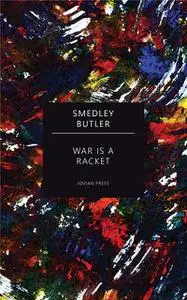 SMEDLEY
BUTLER

WAR IS A
RACKET

JOVIAN PRESS